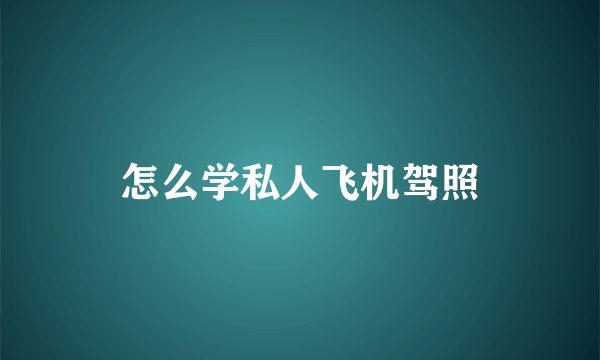 怎么学私人飞机驾照